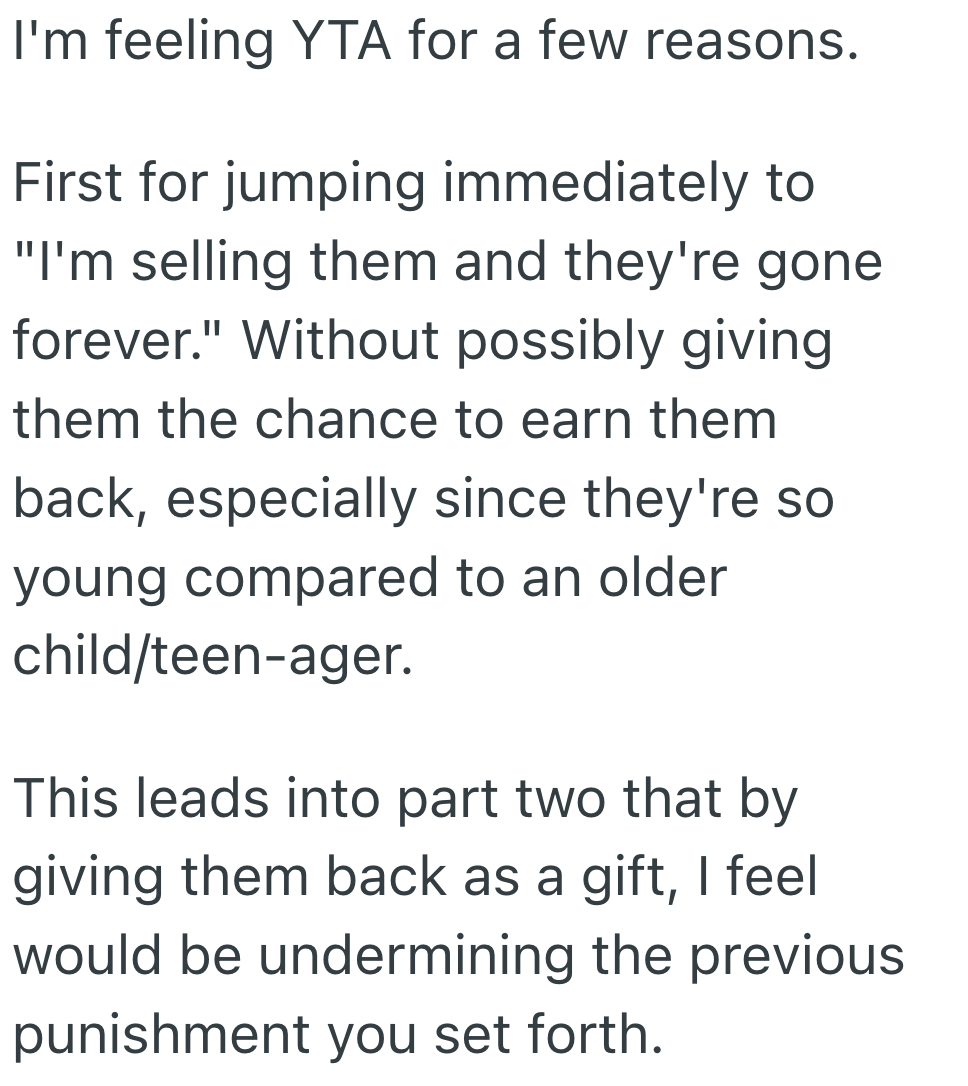 I'm feeling YTA for a few reasons.

First for jumping immediately to "I'm selling them and they're gone forever." Without possibly giving them the chance to earn them back, especially since they're so young compared to an older child/teen-ager.

This leads into part two that by giving them back as a gift, I feel would be undermining the previous punishment you set forth.